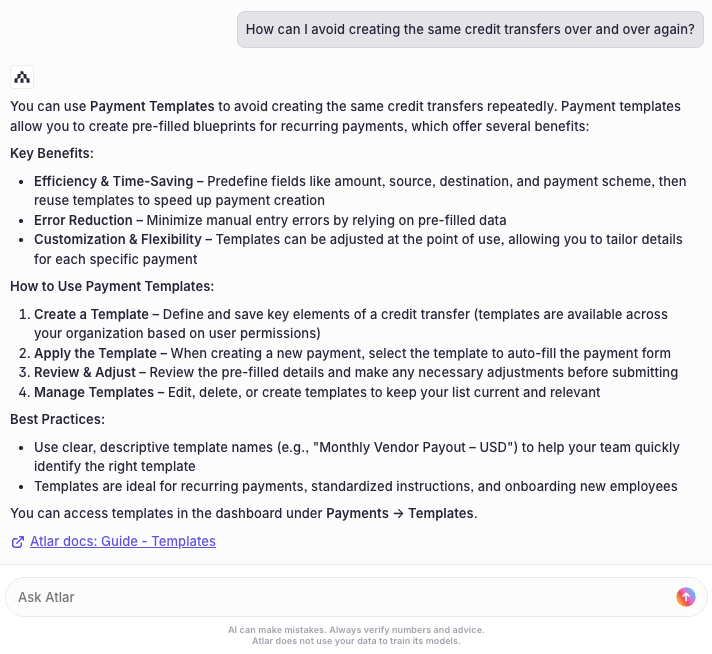 How can I avoid creating the same credit transfers over and over again?

You can use Payment Templates to avoid creating the same credit transfers repeatedly. Payment templates allow you to create pre-filled blueprints for recurring payments, which offer several benefits:

Key Benefits:

- Efficiency & Time-Saving – Predefine fields like amount, source, destination, and payment scheme, then reuse templates to speed up payment creation
- Error Reduction – Minimize manual entry errors by relying on pre-filled data
- Customization & Flexibility – Templates can be adjusted at the point of use, allowing you to tailor details for each specific payment

How to Use Payment Templates:

1. Create a Template – Define and save key elements of a credit transfer (templates are available across your organization based on user permissions)
2. Apply the Template – When creating a new payment, select the template to auto-fill the payment form
3. Review & Adjust – Review the pre-filled details and make any necessary adjustments before submitting
4. Manage Templates – Edit, delete, or create templates to keep your list current and relevant

Best Practices:

- Use clear, descriptive template names (e.g., "Monthly Vendor Payout – USD") to help your team quickly identify the right template
- Templates are ideal for recurring payments, standardized instructions, and onboarding new employees

You can access templates in the dashboard under Payments → Templates.

Atlar docs: Guide - Templates

Ask Atlar

AI can make mistakes. Always verify numbers and advice.
Atlar does not use your data to train its models.